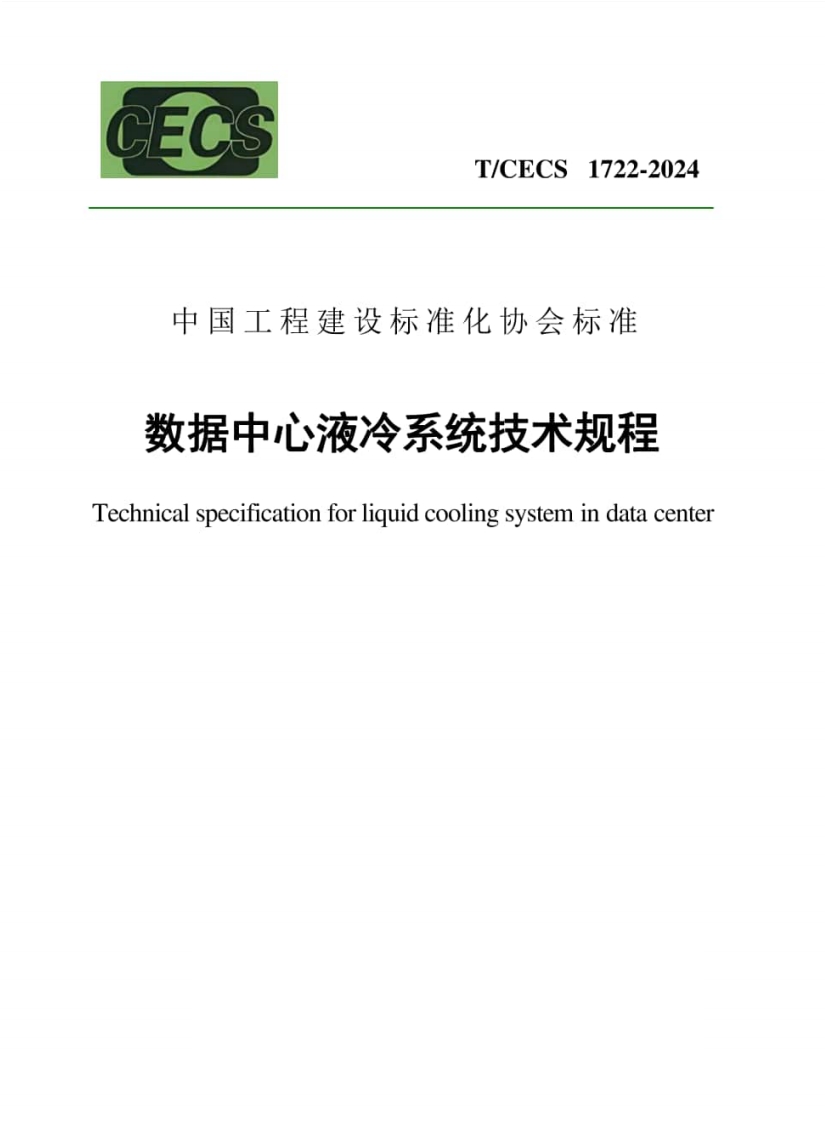 CECS

T/CECS 1722-2024

中国工程建设标准化协会标准

数据中心液冷系统技术规程

Technical specification for liquid cooling system in data center